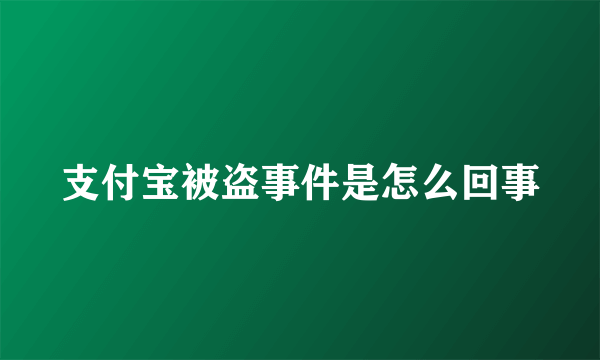 支付宝被盗事件是怎么回事